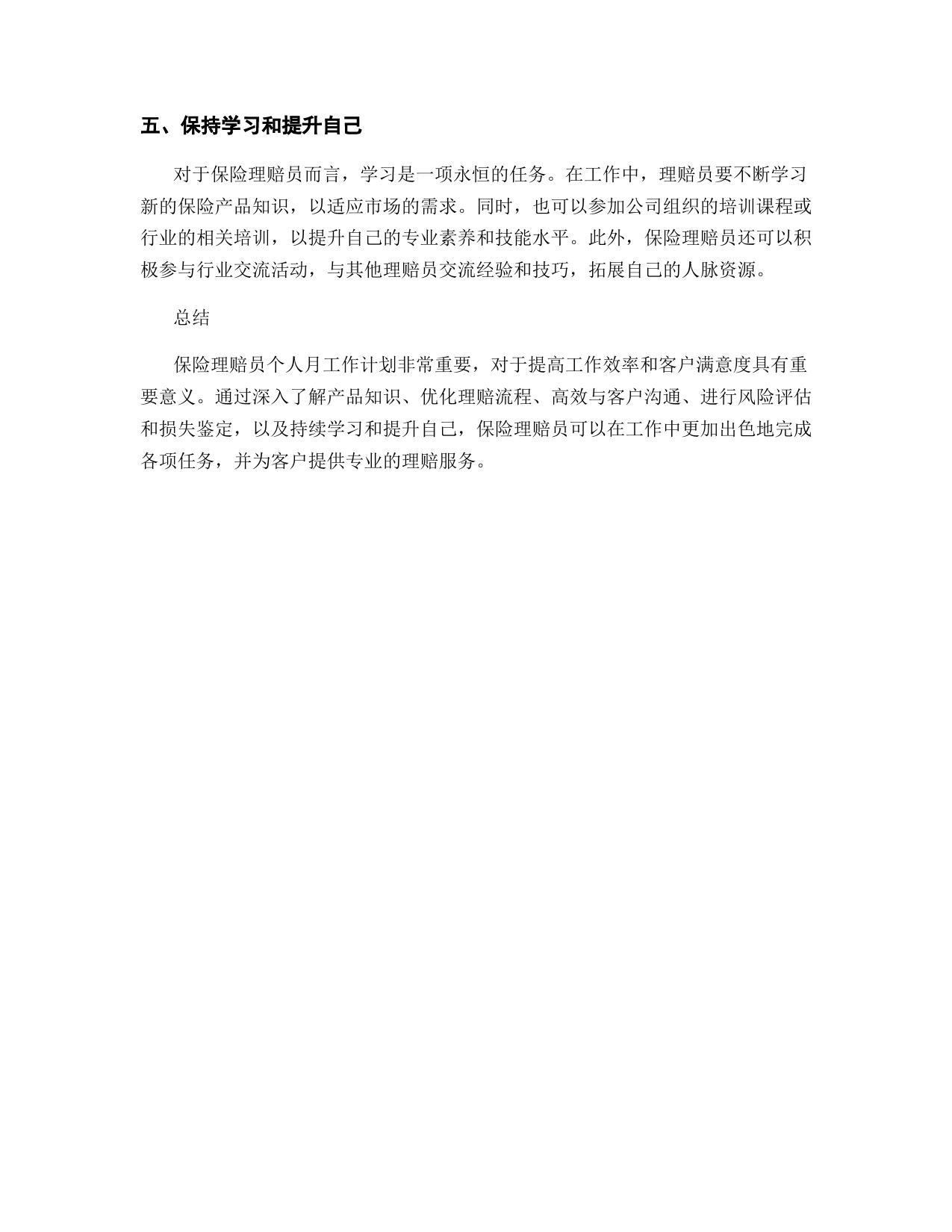 五、保持学习和提升自己

对于保险理赔员而言，学习是一项永恒的任务。在工作中，理赔员要不断学习新的保险产品知识，以适应市场的需求。同时，也可以参加公司组织的培训课程或行业的相关培训，以提升自己的专业素养和技能水平。此外，保险理赔员还可以积极参与行业交流活动，与其他理赔员交流经验和技巧，拓展自己的人脉资源。

总结

保险理赔员个人月工作计划非常重要，对于提高工作效率和客户满意度具有重要意义。通过深入了解产品知识、优化理赔流程、高效与客户沟通、进行风险评估和损失鉴定，以及持续学习和提升自己，保险理赔员可以在工作中更加出色地完成各项任务，并为客户提供专业的理赔服务。